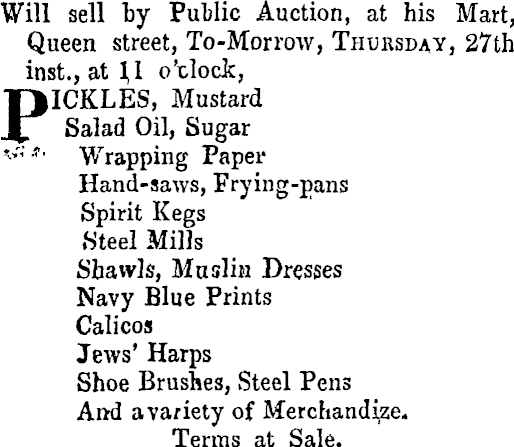 Will sell by Public Auction, at his Mart, Queen street, To-Morrow, THURSDAY, 27th inst., at 11 o'clock,

PICKLES, Mustard
Salad Oil, Sugar
Wrapping Paper
Hand-saws, Frying-pans
Spirit Kegs
Steel Mills
Shawls, Muslin Dresses
Navy Blue Prints
Calicos
Jews' Harps
Shoe Brushes, Steel Pens
And a variety of Merchandize.
Terms at Sale.